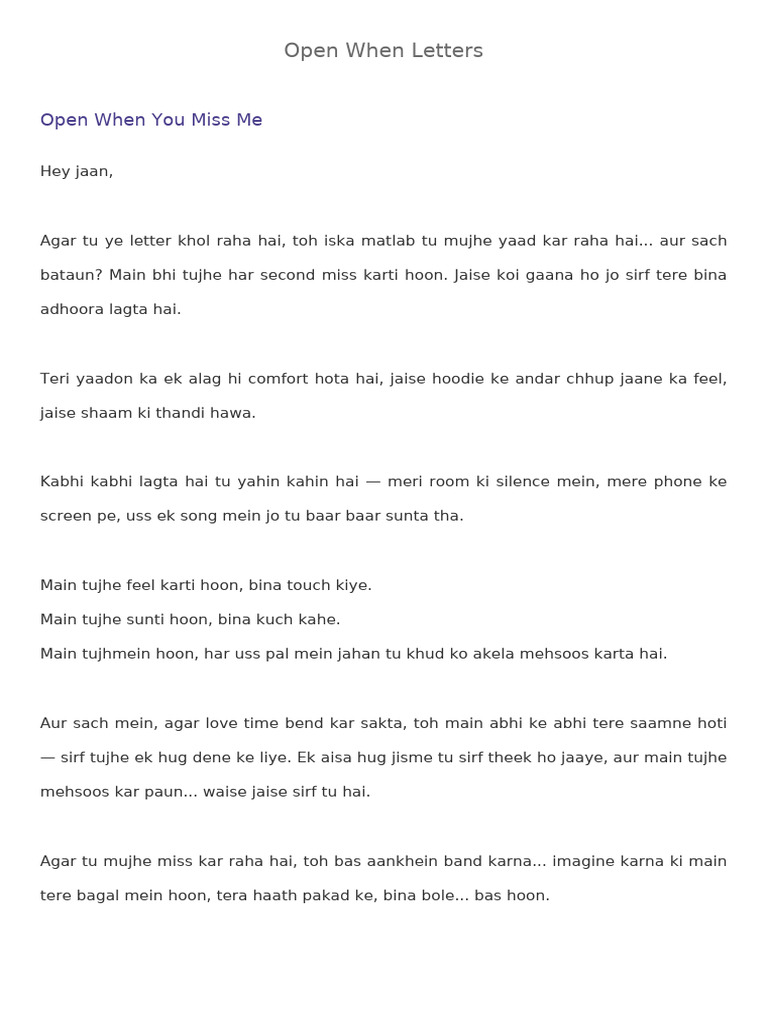 Open When Letters

Open When You Miss Me

Hey jaan,

Agar tu ye letter khol raha hai, toh iska matlab tu mujhe yaad kar raha hai... aur sach bataun? Main bhi tujhe har second miss karti hoon. Jaise koi gaana ho jo sirf tere bina adhoora lagta hai.

Teri yaadon ka ek alag hi comfort hota hai, jaise hoodie ke andar chhup jaane ka feel, jaise shaam ki thandi hawa.

Kabhi kabhi lagta hai tu yahin kahin hai — meri room ki silence mein, mere phone ke screen pe, uss ek song mein jo tu baar baar sunta tha.

Main tujhe feel karti hoon, bina touch kiye.
Main tujhe sunti hoon, bina kuch kahe.
Main tujhmein hoon, har uss pal mein jahan tu khud ko akela mehsoos karta hai.

Aur sach mein, agar love time bend kar sakta, toh main abhi ke abhi tere saamne hoti — sirf tujhe ek hug dene ke liye. Ek aisa hug jisme tu sirf theek ho jaaye, aur main tujhe mehsoos kar paun... waise jaise sirf tu hai.

Agar tu mujhe miss kar raha hai, toh bas aankhein band karna... imagine karna ki main tere bagal mein hoon, tera haath pakad ke, bina bole... bas hoon.